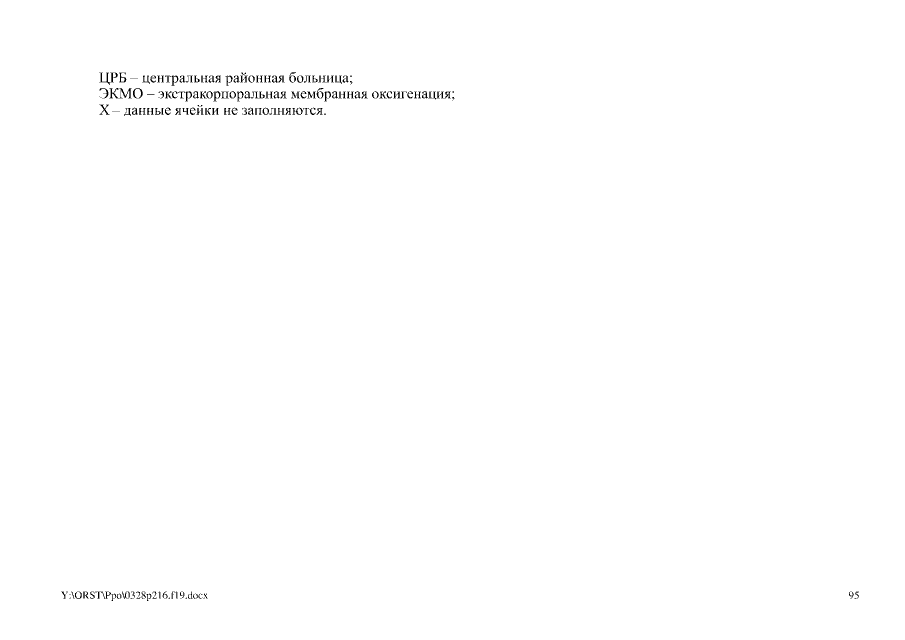 ЦРБ – центральная районная больница;
ЭКМО – экстракорпоральная мембранная оксигенация;
Х – данные ячейки не заполняются.

Y:\ORST\Ppo\0328p216.f19.docx

95